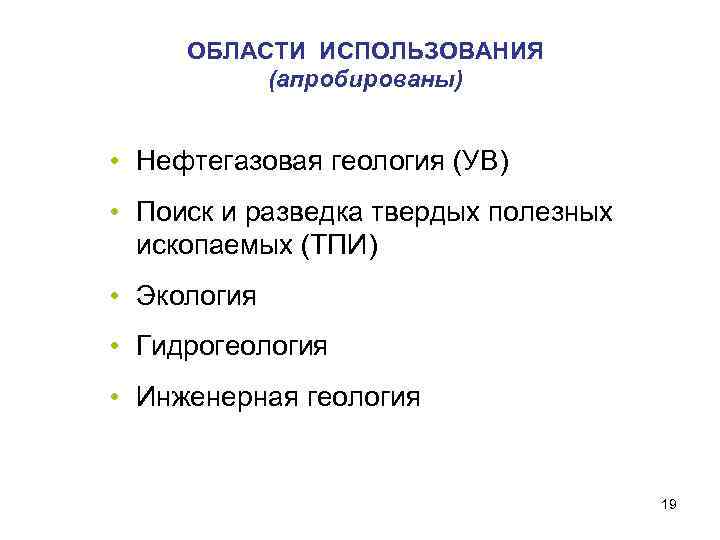 ОБЛАСТИ ИСПОЛЬЗОВАНИЯ
(апробированы)

• Нефтегазовая геология (УВ)
• Поиск и разведка твердых полезных ископаемых (ТПИ)
• Экология
• Гидрогеология
• Инженерная геология

19